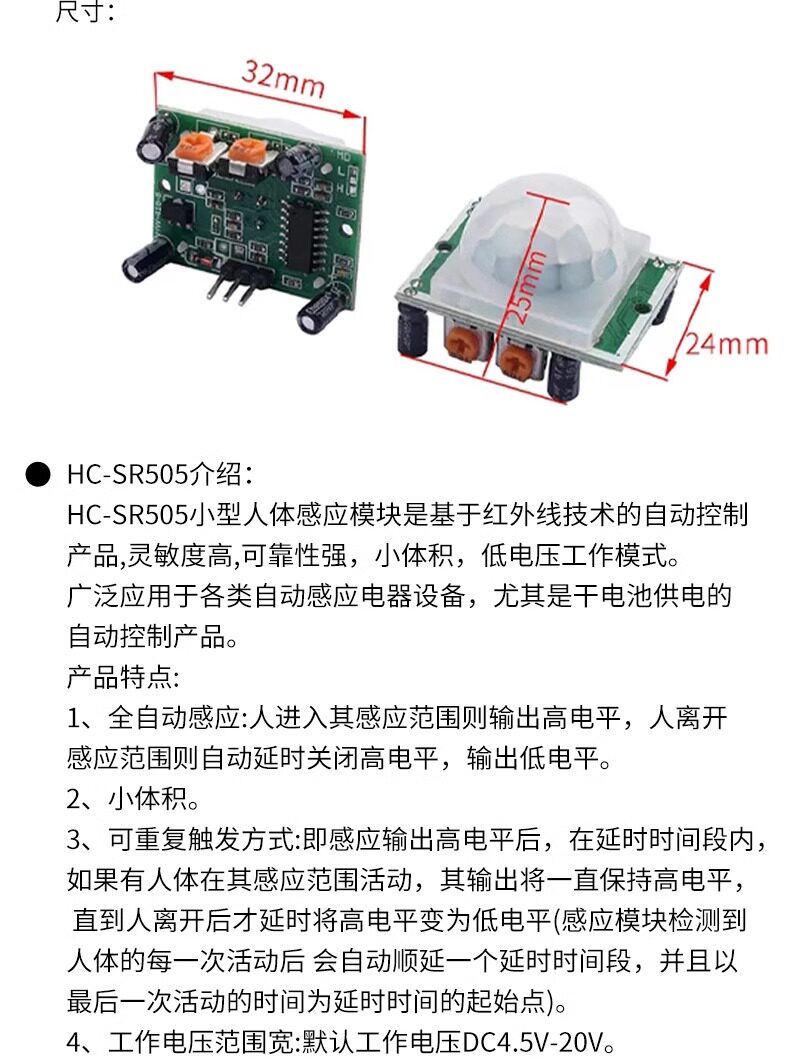 尺寸：

32mm

25mm

24mm

● HC-SR505介绍：
HC-SR505小型人体感应模块是基于红外线技术的自动控制产品,灵敏度高,可靠性强，小体积，低电压工作模式。
广泛应用于各类自动感应电器设备，尤其是干电池供电的自动控制产品。
产品特点:
1、全自动感应:人进入其感应范围则输出高电平，人离开感应范围则自动延时关闭高电平，输出低电平。
2、小体积。
3、可重复触发方式:即感应输出高电平后，在延时时间段内，如果有人体在其感应范围活动，其输出将一直保持高电平，直到人离开后才延时将高电平变为低电平(感应模块检测到人体的每一次活动后 会自动顺延一个延时时间段，并且以最后一次活动的时间为延时时间的起始点)。
4、工作电压范围宽:默认工作电压DC4.5V-20V。